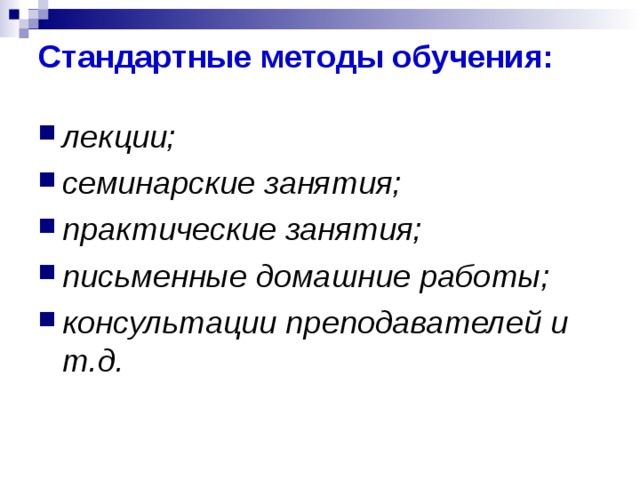 Стандартные методы обучения:

лекции;
семинарские занятия;
практические занятия;
письменные домашние работы;
консультации преподавателей и т.д.